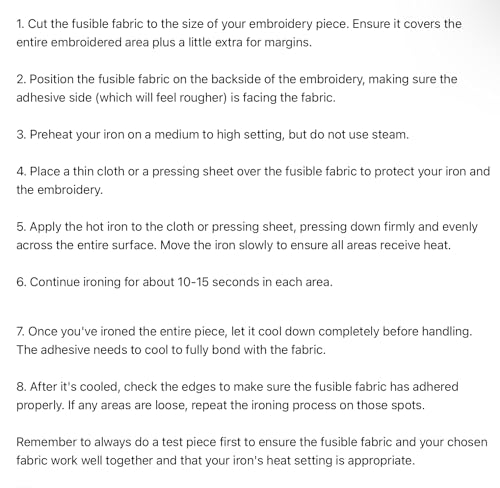 1. Cut the fusible fabric to the size of your embroidery piece. Ensure it covers the entire embroidered area plus a little extra for margins.

2. Position the fusible fabric on the backside of the embroidery, making sure the adhesive side (which will feel rougher) is facing the fabric.

3. Preheat your iron on a medium to high setting, but do not use steam.

4. Place a thin cloth or a pressing sheet over the fusible fabric to protect your iron and the embroidery.

5. Apply the hot iron to the cloth or pressing sheet, pressing down firmly and evenly across the entire surface. Move the iron slowly to ensure all areas receive heat.

6. Continue ironing for about 10-15 seconds in each area.

7. Once you've ironed the entire piece, let it cool down completely before handling. The adhesive needs to cool to fully bond with the fabric.

8. After it's cooled, check the edges to make sure the fusible fabric has adhered properly. If any areas are loose, repeat the ironing process on those spots.

Remember to always do a test piece first to ensure the fusible fabric and your chosen fabric work well together and that your iron's heat setting is appropriate.